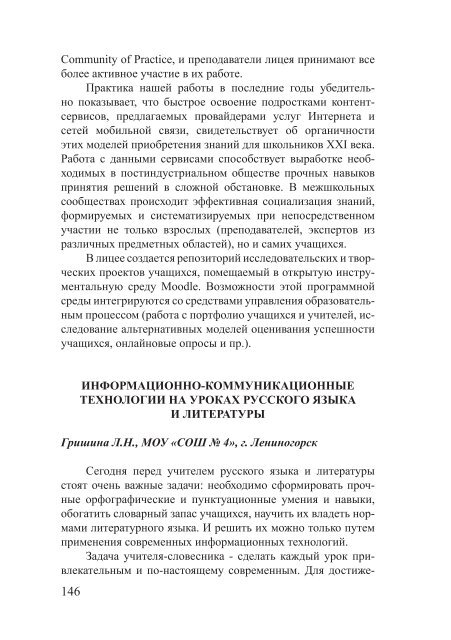 Community of Practice, и преподаватели лицея принимают все более активное участие в их работе.

Практика нашей работы в последние годы убедительно показывает, что быстрое освоение подростками контент-сервисов, предлагаемых провайдерами услуг Интернета и сетей мобильной связи, свидетельствует об органичности этих моделей приобретения знаний для школьников XXI века. Работа с данными сервисами способствует выработке необходимых в постиндустриальном обществе прочных навыков принятия решений в сложной обстановке. В межшкольных сообществах происходит эффективная социализация знаний, формируемых и систематизируемых при непосредственном участии не только взрослых (преподавателей, экспертов из различных предметных областей), но и самих учащихся.

В лицее создается репозиторий исследовательских и творческих проектов учащихся, помещаемый в открытую инструментальную среду Moodle. Возможности этой программной среды интегрируются со средствами управления образовательным процессом (работа с портфолио учащихся и учителей, исследование альтернативных моделей оценивания успешности учащихся, онлайновые опросы и пр.).

ИНФОРМАЦИОННО-КОММУНИКАЦИОННЫЕ ТЕХНОЛОГИИ НА УРОКАХ РУССКОГО ЯЗЫКА И ЛИТЕРАТУРЫ

Гришина Л.Н., МОУ «СОШ № 4», г. Лениногорск

Сегодня перед учителем русского языка и литературы стоят очень важные задачи: необходимо сформировать прочные орфографические и пунктуационные умения и навыки, обогатить словарный запас учащихся, научить их владеть нормами литературного языка. И решить их можно только путем применения современных информационных технологий.

Задача учителя-словесника - сделать каждый урок привлекательным и по-настоящему современным. Для достиже-

146